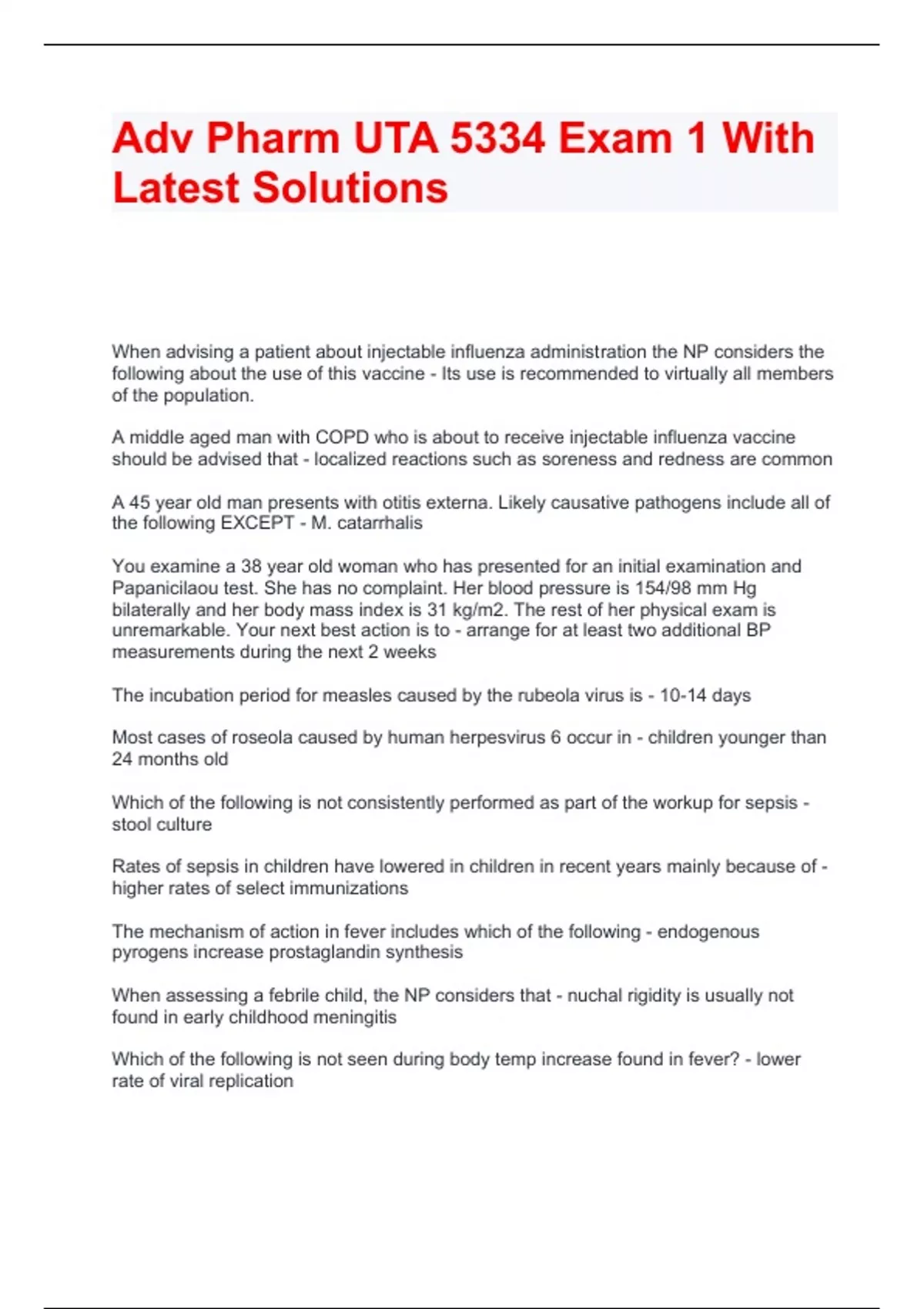 Adv Pharm UTA 5334 Exam 1 With Latest Solutions

When advising a patient about injectable influenza administration the NP considers the following about the use of this vaccine - Its use is recommended to virtually all members of the population.

A middle aged man with COPD who is about to receive injectable influenza vaccine should be advised that - localized reactions such as soreness and redness are common

A 45 year old man presents with otitis externa. Likely causative pathogens include all of the following EXCEPT - M. catarrhalis

You examine a 38 year old woman who has presented for an initial examination and Papanicilaou test. She has no complaint. Her blood pressure is 154/98 mm Hg bilaterally and her body mass index is 31 kg/m2. The rest of her physical exam is unremarkable. Your next best action is to - arrange for at least two additional BP measurements during the next 2 weeks

The incubation period for measles caused by the rubeola virus is - 10-14 days

Most cases of roseola caused by human herpesvirus 6 occur in - children younger than 24 months old

Which of the following is not consistently performed as part of the workup for sepsis - stool culture

Rates of sepsis in children have lowered in children in recent years mainly because of - higher rates of select immunizations

The mechanism of action in fever includes which of the following - endogenous pyrogens increase prostaglandin synthesis

When assessing a febrile child, the NP considers that - nuchal rigidity is usually not found in early childhood meningitis

Which of the following is not seen during body temp increase found in fever? - lower rate of viral replication